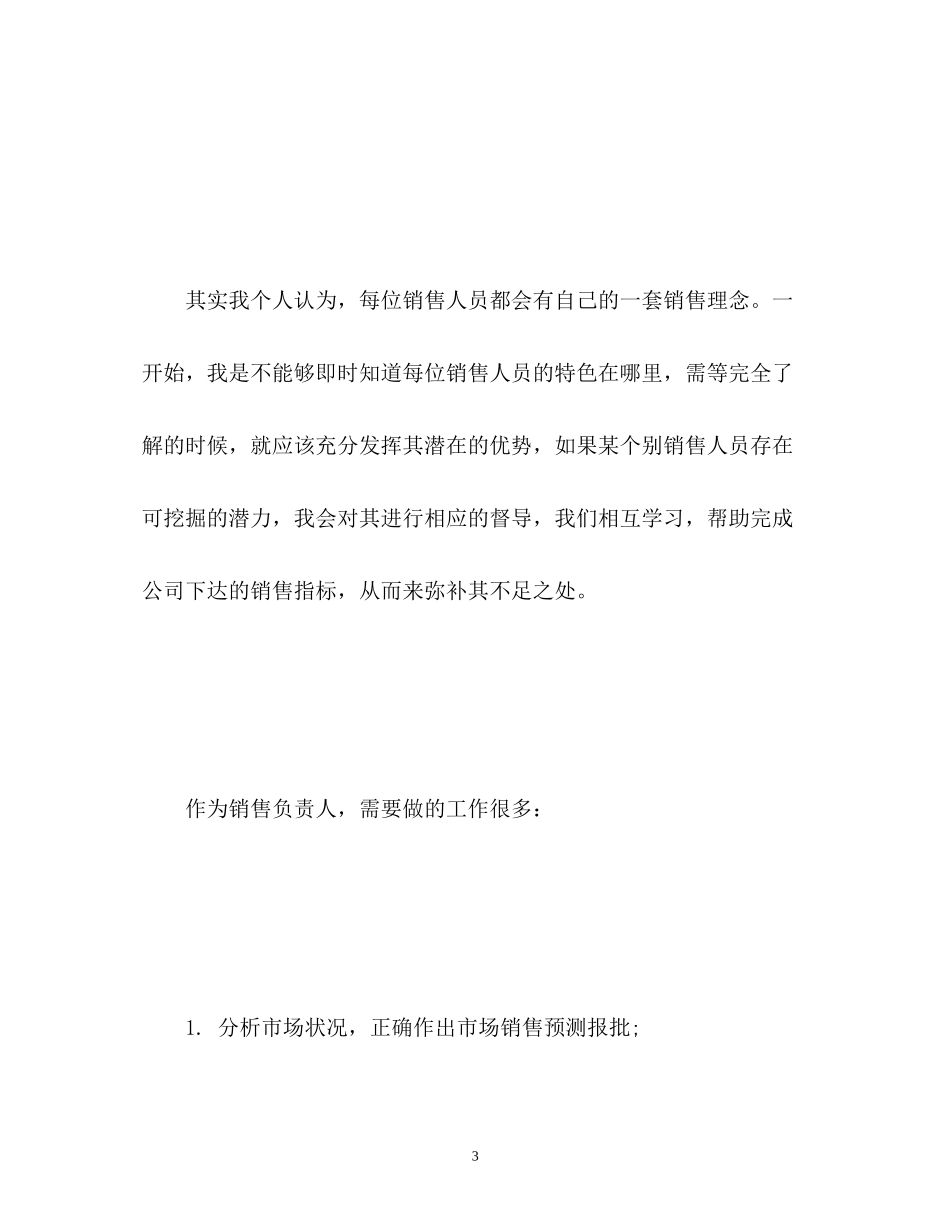 其实我个人认为，每位销售人员都会有自己的一套销售理念。一开始，我是不能够即时知道每位销售人员的特色在哪里，需等完全了解的时候，就应该充分发挥其潜在的优势，如果某个别销售人员存在可挖掘的潜力，我会对其进行相应的督导，我们相互学习，帮助完成公司下达的销售指标，从而来弥补其不足之处。

作为销售负责人，需要做的工作很多：

1. 分析市场状况，正确作出市场销售预测报批;

3